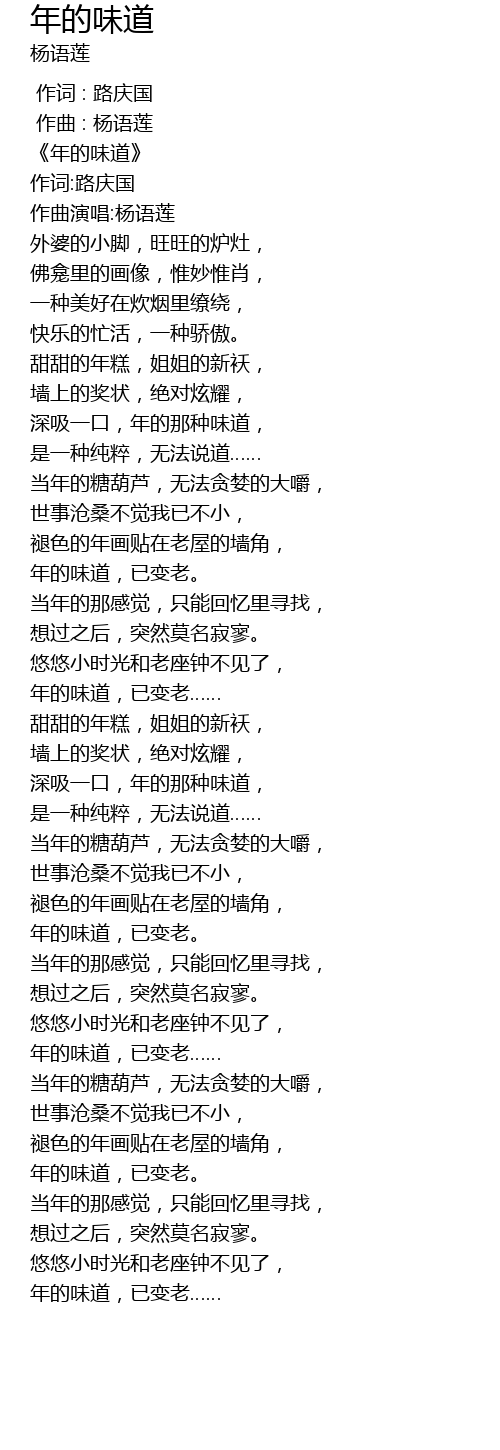 年的味道
杨语莲

作词 : 路庆国
作曲 : 杨语莲
《年的味道》
作词:路庆国
作曲演唱:杨语莲
外婆的小脚，旺旺的炉灶，
佛龛里的画像，惟妙惟肖，
一种美好在炊烟里缭绕，
快乐的忙活，一种骄傲。
甜甜的年糕，姐姐的新袄，
墙上的奖状，绝对炫耀，
深吸一口，年的那种味道，
是一种纯粹，无法说道......
当年的糖葫芦，无法贪婪的大嚼，
世事沧桑不觉我已不小，
褪色的年画贴在老屋的墙角，
年的味道，已变老。
当年的那感觉，只能回忆里寻找，
想过之后，突然莫名寂寥。
悠悠小时光和老座钟不见了，
年的味道，已变老......
甜甜的年糕，姐姐的新袄，
墙上的奖状，绝对炫耀，
深吸一口，年的那种味道，
是一种纯粹，无法说道......
当年的糖葫芦，无法贪婪的大嚼，
世事沧桑不觉我已不小，
褪色的年画贴在老屋的墙角，
年的味道，已变老。
当年的那感觉，只能回忆里寻找，
想过之后，突然莫名寂寥。
悠悠小时光和老座钟不见了，
年的味道，已变老......
当年的糖葫芦，无法贪婪的大嚼，
世事沧桑不觉我已不小，
褪色的年画贴在老屋的墙角，
年的味道，已变老。
当年的那感觉，只能回忆里寻找，
想过之后，突然莫名寂寥。
悠悠小时光和老座钟不见了，
年的味道，已变老......